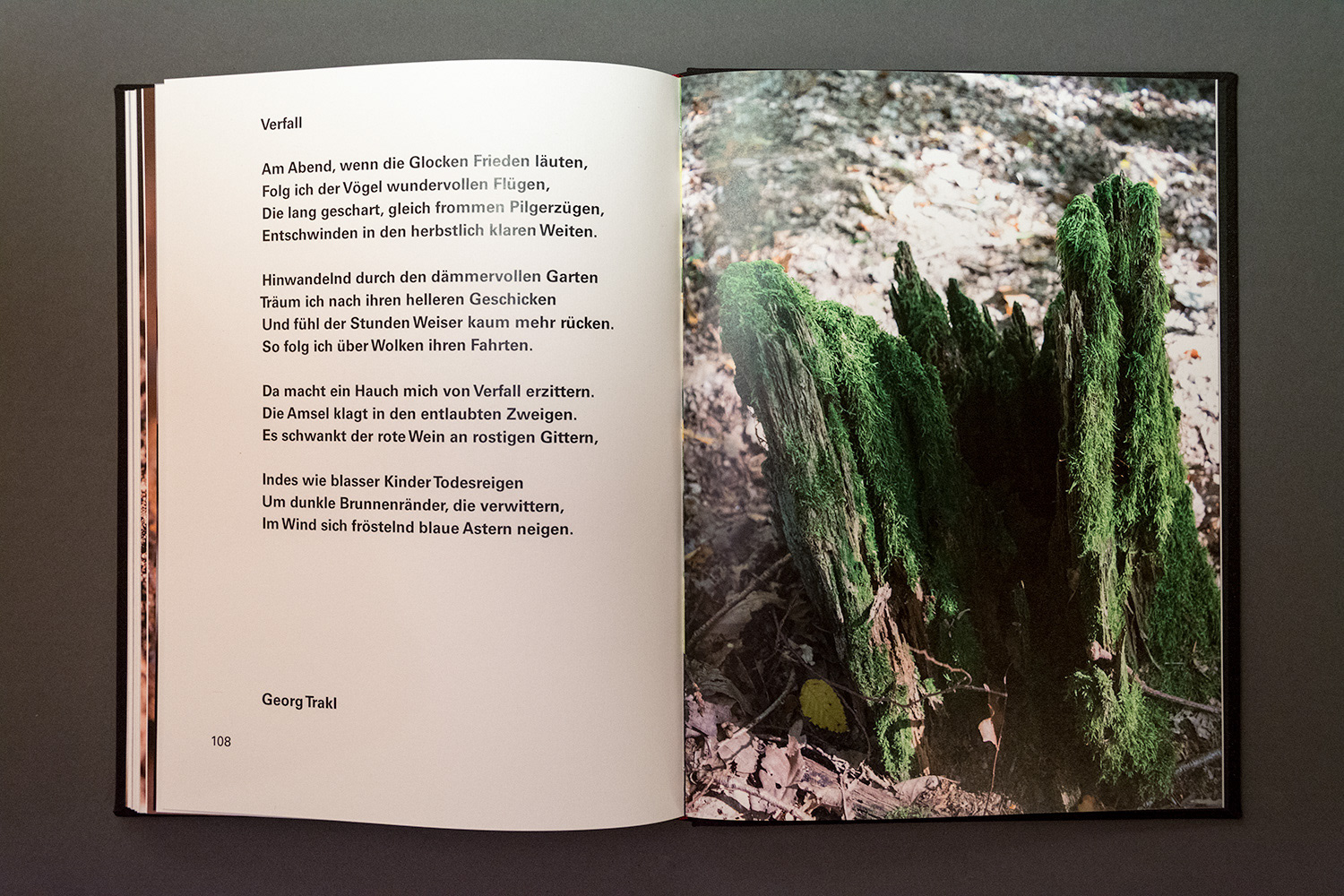 Verfall

Am Abend, wenn die Glocken Frieden läuten,
Folg ich der Vögel wundervollen Flügen,
Die lang geschart, gleich frommen Pilgerzügen,
Entschwinden in den herbstlich klaren Weiten.

Hinwandelnd durch den dämmervollen Garten
Träum ich nach ihren helleren Geschicken
Und fühl der Stunden Weiser kaum mehr rücken.
So folg ich über Wolken ihren Fahrten.

Da macht ein Hauch mich von Verfall erzittern.
Die Amsel klagt in den entlaubten Zweigen.
Es schwankt der rote Wein an rostigen Gittern,

Indes wie blasser Kinder Todesreigen
Um dunkle Brunnenränder, die verwittern,
Im Wind sich fröstelnd blaue Astern neigen.

Georg Trakl

108